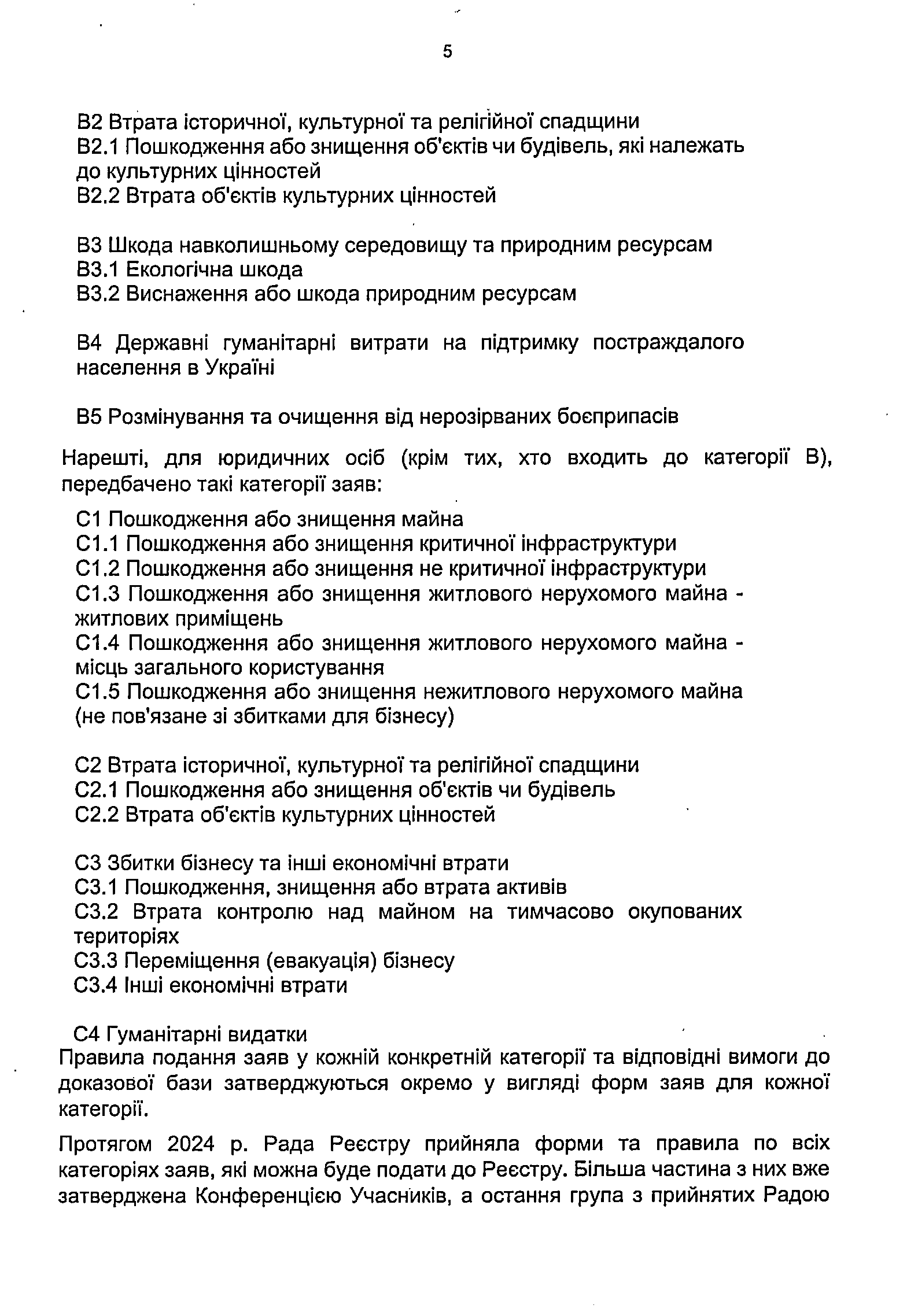 5

B2 Втрата історичної, культурної та релігійної спадщини
B2.1 Пошкодження або знищення об'єктів чи будівель, які належать до культурних цінностей
B2.2 Втрата об'єктів культурних цінностей

B3 Шкода навколишньому середовищу та природним ресурсам
B3.1 Екологічна шкода
B3.2 Виснаження або шкода природним ресурсам

B4 Державні гуманітарні витрати на підтримку постраждалого населення в Україні

B5 Розмінування та очищення від нерозірваних боєприпасів

Нарешті, для юридичних осіб (крім тих, хто входить до категорії B), передбачено такі категорії заяв:

C1 Пошкодження або знищення майна
C1.1 Пошкодження або знищення критичної інфраструктури
C1.2 Пошкодження або знищення не критичної інфраструктури
C1.3 Пошкодження або знищення житлового нерухомого майна - житлових приміщень
C1.4 Пошкодження або знищення житлового нерухомого майна - місць загального користування
C1.5 Пошкодження або знищення нежитлового нерухомого майна (не пов'язане зі збитками для бізнесу)

C2 Втрата історичної, культурної та релігійної спадщини
C2.1 Пошкодження або знищення об'єктів чи будівель
C2.2 Втрата об'єктів культурних цінностей

C3 Збитки бізнесу та інші економічні втрати
C3.1 Пошкодження, знищення або втрата активів
C3.2 Втрата контролю над майном на тимчасово окупованих територіях
C3.3 Переміщення (евакуація) бізнесу
C3.4 Інші економічні втрати

C4 Гуманітарні видатки
Правила подання заяв у кожній конкретній категорії та відповідні вимоги до доказової бази затверджуються окремо у вигляді форм заяв для кожної категорії.

Протягом 2024 р. Рада Реєстру прийняла форми та правила по всіх категоріях заяв, які можна буде подати до Реєстру. Більша частина з них вже затверджена Конференцією Учасників, а остання група з прийнятих Радою